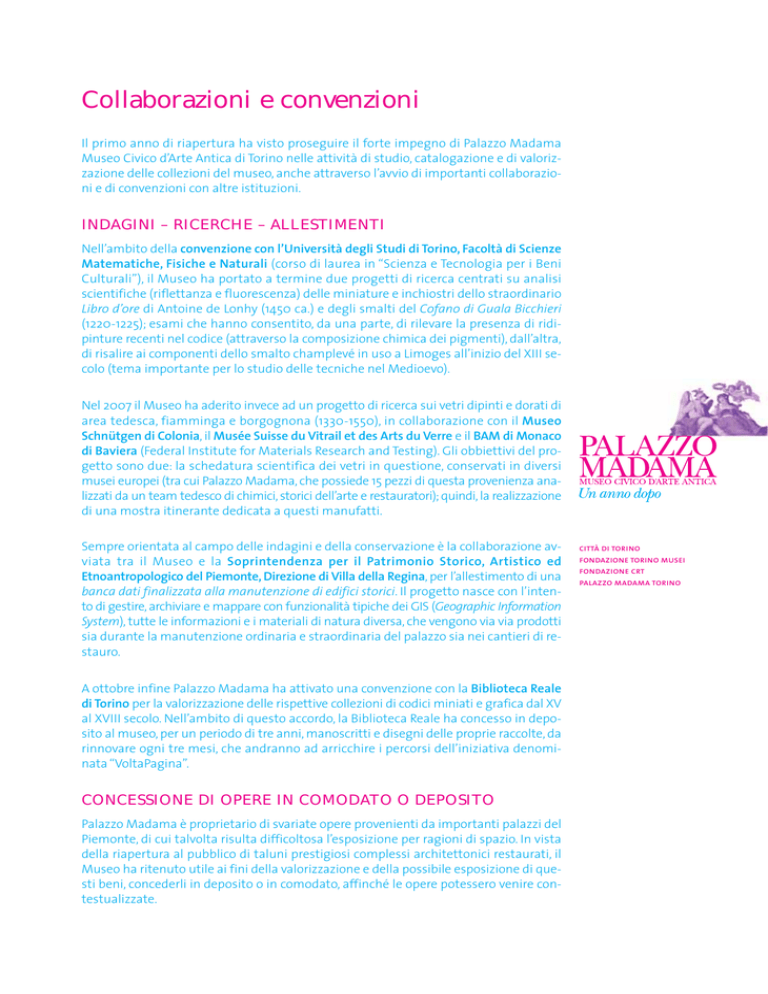 Collaborazioni e convenzioni

Il primo anno di riapertura ha visto proseguire il forte impegno di Palazzo Madama Museo Civico d'Arte Antica di Torino nelle attività di studio, catalogazione e di valorizzazione delle collezioni del museo, anche attraverso l'avvio di importanti collaborazioni e di convenzioni con altre istituzioni.

INDAGINI – RICERCHE – ALLESTIMENTI

Nell'ambito della convenzione con l'Università degli Studi di Torino, Facoltà di Scienze Matematiche, Fisiche e Naturali (corso di laurea in "Scienza e Tecnologia per i Beni Culturali"), il Museo ha portato a termine due progetti di ricerca centrati su analisi scientifiche (riflettanza e fluorescenza) delle miniature e inchiostri dello straordinario Libro d'ore di Antoine de Lonhy (1450 ca.) e degli smalti del Cofano di Guala Bicchieri (1220-1225); esami che hanno consentito, da una parte, di rilevare la presenza di ridipinture recenti nel codice (attraverso la composizione chimica dei pigmenti), dall'altra, di risalire ai componenti dello smalto champlevé in uso a Limoges all'inizio del XIII secolo (tema importante per lo studio delle tecniche nel Medioevo).

Nel 2007 il Museo ha aderito invece ad un progetto di ricerca sui vetri dipinti e dorati di area tedesca, fiamminga e borgognona (1330-1550), in collaborazione con il Museo Schnütgen di Colonia, il Musée Suisse du Vitrail et des Arts du Verre e il BAM di Monaco di Baviera (Federal Institute for Materials Research and Testing). Gli obbiettivi del progetto sono due: la schedatura scientifica dei vetri in questione, conservati in diversi musei europei (tra cui Palazzo Madama, che possiede 15 pezzi di questa provenienza analizzati da un team tedesco di chimici, storici dell'arte e restauratori); quindi, la realizzazione di una mostra itinerante dedicata a questi manufatti.

Sempre orientata al campo delle indagini e della conservazione è la collaborazione avviata tra il Museo e la Soprintendenza per il Patrimonio Storico, Artistico ed Etnoantropologico del Piemonte, Direzione di Villa della Regina, per l'allestimento di una banca dati finalizzata alla manutenzione di edifici storici. Il progetto nasce con l'intento di gestire, archiviare e mappare con funzionalità tipiche dei GIS (Geographic Information System), tutte le informazioni e i materiali di natura diversa, che vengono via via prodotti sia durante la manutenzione ordinaria e straordinaria del palazzo sia nei cantieri di restauro.

A ottobre infine Palazzo Madama ha attivato una convenzione con la Biblioteca Reale di Torino per la valorizzazione delle rispettive collezioni di codici miniati e grafica dal XV al XVIII secolo. Nell'ambito di questo accordo, la Biblioteca Reale ha concesso in deposito al museo, per un periodo di tre anni, manoscritti e disegni delle proprie raccolte, da rinnovare ogni tre mesi, che andranno ad arricchire i percorsi dell'iniziativa denominata "VoltaPagina".

CONCESSIONE DI OPERE IN COMODATO O DEPOSITO

Palazzo Madama è proprietario di svariate opere provenienti da importanti palazzi del Piemonte, di cui talvolta risulta difficoltosa l'esposizione per ragioni di spazio. In vista della riapertura al pubblico di taluni prestigiosi complessi architettonici restaurati, il Museo ha ritenuto utile ai fini della valorizzazione e della possibile esposizione di questi beni, concederli in deposito o in comodato, affinché le opere potessero venire contestualizzate.

PALAZZO MADAMA
MUSEO CIVICO D'ARTE ANTICA
Un anno dopo

CITTÀ DI TORINO
FONDAZIONE TORINO MUSEI
FONDAZIONE CRT
PALAZZO MADAMA TORINO